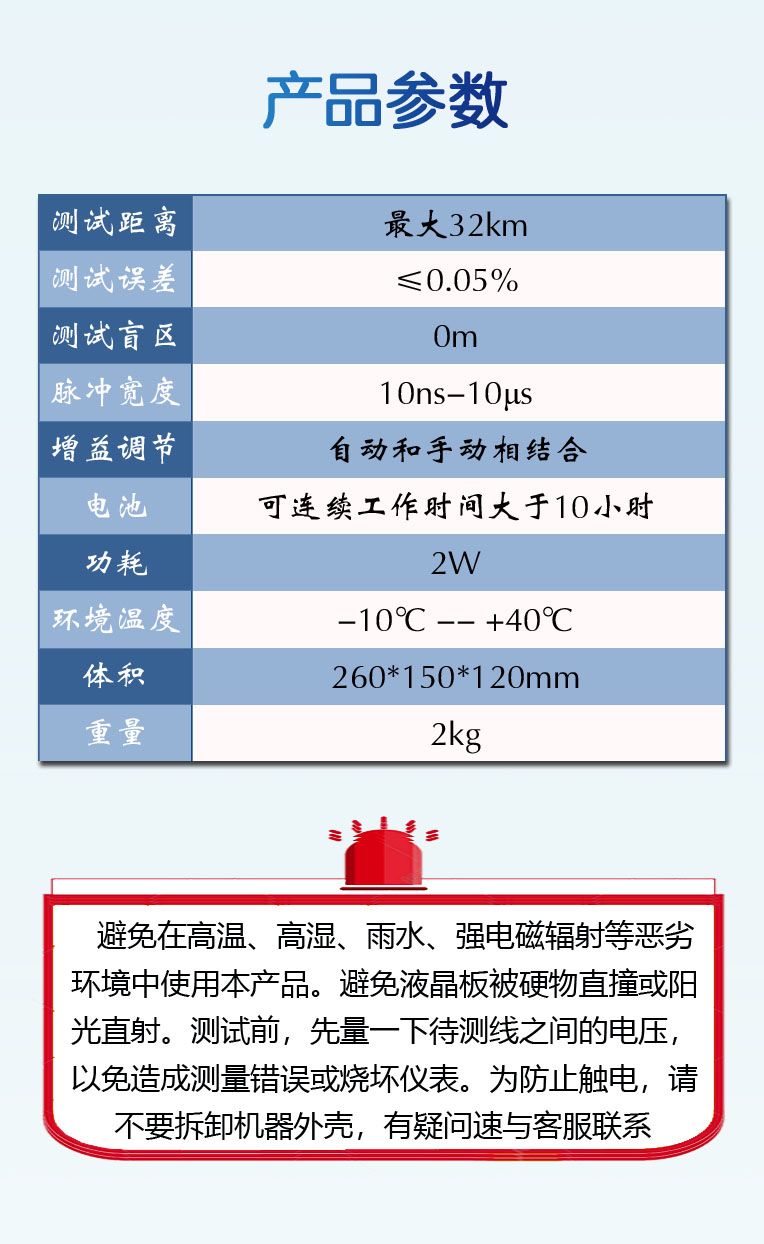 产品参数

| 测试距离 | 最大32km |
|---|---|
| 测试误差 | ≤0.05% |
| 测试盲区 | 0m |
| 脉冲宽度 | 10ns-10μs |
| 增益调节 | 自动和手动相结合 |
| 电池 | 可连续工作时间大于10小时 |
| 功耗 | 2W |
| 环境温度 | -10℃ -- +40℃ |
| 体积 | 260*150*120mm |
| 重量 | 2kg |

避免在高温、高湿、雨水、强电磁辐射等恶劣环境中使用本产品。避免液晶板被硬物直撞或阳光直射。测试前，先量一下待测线之间的电压，以免造成测量错误或烧坏仪表。为防止触电，请不要拆卸机器外壳，有疑问速与客服联系